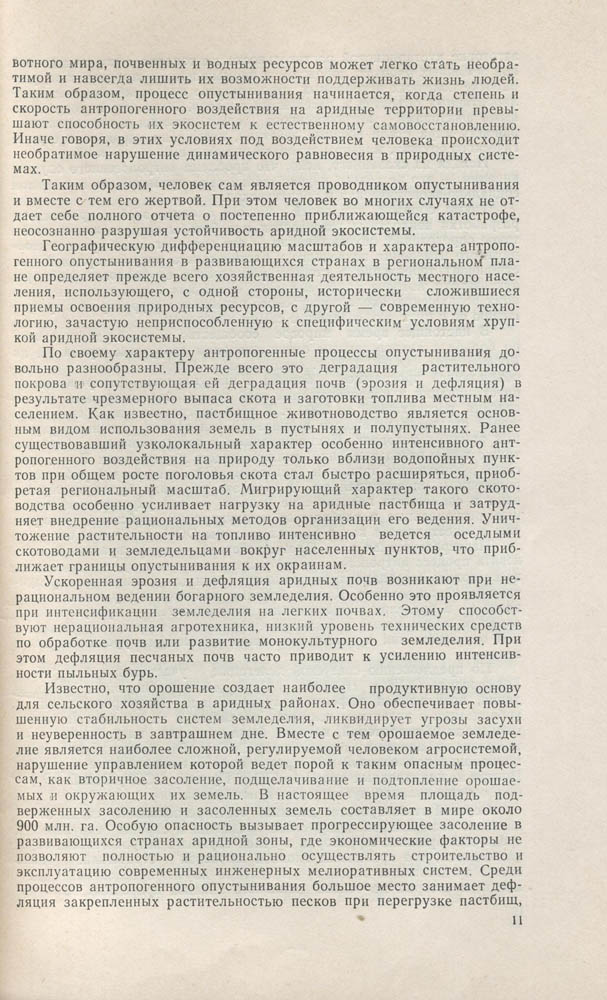 вотного мира, почвенных и водных ресурсов может легко стать необратимой и навсегда лишить их возможности поддерживать жизнь людей. Таким образом, процесс опустынивания начинается, когда степень и скорость антропогенного воздействия на аридные территории превышают способность их экосистем к естественному самовосстановлению. Иначе говоря, в этих условиях под воздействием человека происходит необратимое нарушение динамического равновесия в природных системах.

Таким образом, человек сам является проводником опустынивания и вместе с тем его жертвой. При этом человек во многих случаях не отдает себе полного отчета о постепенно приближающейся катастрофе, неосознанно разрушая устойчивость аридной экосистемы.

Географическую дифференциацию масштабов и характера антропогенного опустынивания в развивающихся странах в региональном плане определяет прежде всего хозяйственная деятельность местного населения, использующего, с одной стороны, исторически сложившиеся приемы освоения природных ресурсов, с другой — современную технологию, зачастую неприспособленную к специфическим условиям хрупкой аридной экосистемы.

По своему характеру антропогенные процессы опустынивания довольно разнообразны. Прежде всего это деградация растительного покрова и сопутствующая ей деградация почв (эрозия и дефляция) в результате чрезмерного выпаса скота и заготовки топлива местным населением. Как известно, пастбищное животноводство является основным видом использования земель в пустынях и полупустынях. Ранее существовавший узколокальный характер особенно интенсивного антропогенного воздействия на природу только вблизи водопойных пунктов при общем росте поголовья скота стал быстро расширяться, приобретая региональный масштаб. Мигрирующий характер такого скотоводства особенно усиливает нагрузку на аридные пастбища и затрудняет внедрение рациональных методов организации его ведения. Уничтожение растительности на топливо интенсивно ведется оседлыми скотоводами и земледельцами вокруг населенных пунктов, что приближает границы опустынивания к их окраинам.

Ускоренная эрозия и дефляция аридных почв возникают при нерациональном ведении богарного земледелия. Особенно это проявляется при интенсификации земледелия на легких почвах. Этому способствуют нерациональная агротехника, низкий уровень технических средств по обработке почв или развитие монокультурного земледелия. При этом дефляция песчаных почв часто приводит к усилению интенсивности пыльных бурь.

Известно, что орошение создает наиболее продуктивную основу для сельского хозяйства в аридных районах. Оно обеспечивает повышенную стабильность систем земледелия, ликвидирует угрозы засухи и неуверенность в завтрашнем дне. Вместе с тем орошаемое земледелие является наиболее сложной, регулируемой человеком агросистемой, нарушение управлением которой ведет порой к таким опасным процессам, как вторичное засоление, подщелачивание и подтопление орошаемых и окружающих их земель. В настоящее время площадь подверженных засолению и засоленных земель составляет в мире около 900 млн. га. Особую опасность вызывает прогрессирующее засоление в развивающихся странах аридной зоны, где экономические факторы не позволяют полностью и рационально осуществлять строительство и эксплуатацию современных инженерных мелиоративных систем. Среди процессов антропогенного опустынивания большое место занимает дефляция закрепленных растительностью песков при перегрузке пастбищ,

11